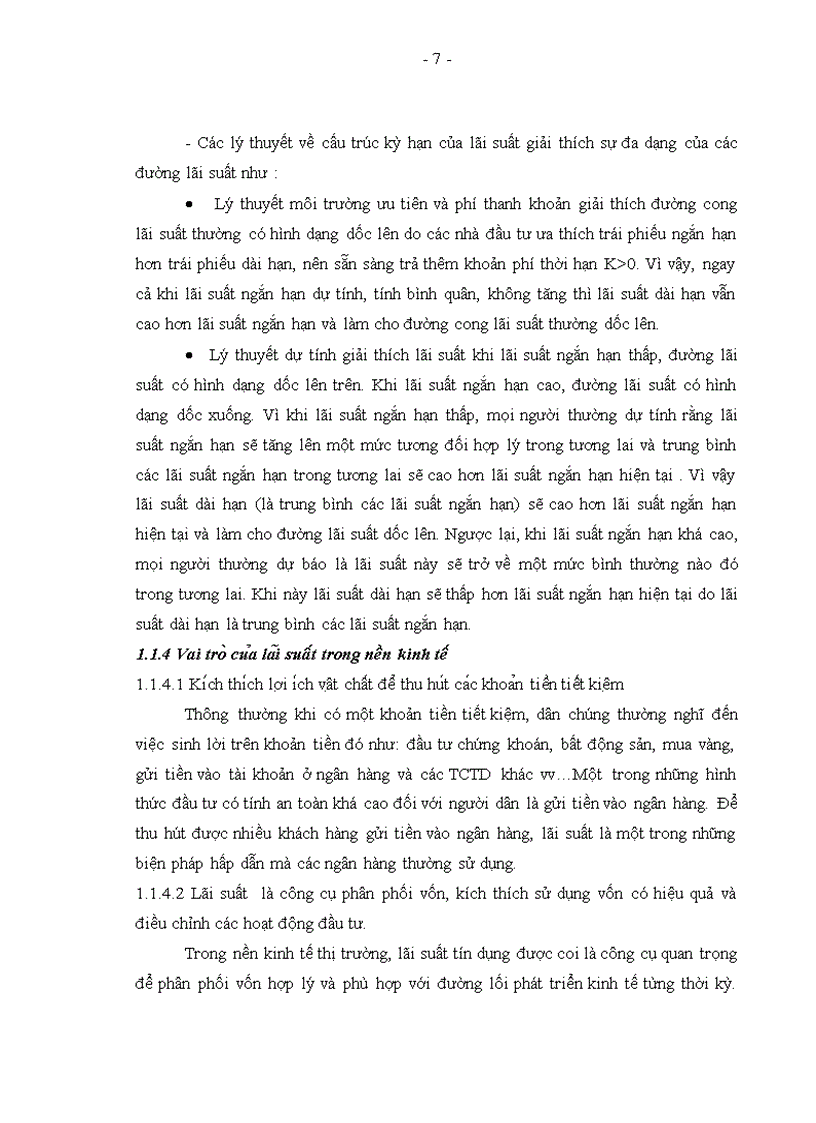 - 7 -

- Các lý thuyết về cấu trúc kỳ hạn của lãi suất giải thích sự đa dạng của các đường lãi suất như :

• Lý thuyết môi trường ưu tiên và phí thanh khoản giải thích đường cong lãi suất thường có hình dạng dốc lên do các nhà đầu tư ưa thích trái phiếu ngắn hạn hơn trái phiếu dài hạn, nên sẵn sàng trả thêm khoản phí thời hạn K>0. Vì vậy, ngay cả khi lãi suất ngắn hạn dự tính, tính bình quân, không tăng thì lãi suất dài hạn vẫn cao hơn lãi suất ngắn hạn và làm cho đường cong lãi suất thường dốc lên.

• Lý thuyết dự tính giải thích lãi suất khi lãi suất ngắn hạn thấp, đường lãi suất có hình dạng dốc lên trên. Khi lãi suất ngắn hạn cao, đường lãi suất có hình dạng dốc xuống. Vì khi lãi suất ngắn hạn thấp, mọi người thường dự tính rằng lãi suất ngắn hạn sẽ tăng lên một mức tương đối hợp lý trong tương lai và trung bình các lãi suất ngắn hạn trong tương lai sẽ cao hơn lãi suất ngắn hạn hiện tại . Vì vậy lãi suất dài hạn (là trung bình các lãi suất ngắn hạn) sẽ cao hơn lãi suất ngắn hạn hiện tại và làm cho đường lãi suất dốc lên. Ngược lại, khi lãi suất ngắn hạn khá cao, mọi người thường dự báo là lãi suất này sẽ trở về một mức bình thường nào đó trong tương lai. Khi này lãi suất dài hạn sẽ thấp hơn lãi suất ngắn hạn hiện tại do lãi suất dài hạn là trung bình các lãi suất ngắn hạn.

1.1.4 Vai trò của lãi suất trong nền kinh tế

1.1.4.1 Kích thích lợi ích vật chất để thu hút các khoản tiền tiết kiệm

Thông thường khi có một khoản tiền tiết kiệm, dân chúng thường nghĩ đến việc sinh lời trên khoản tiền đó như: đầu tư chứng khoán, bất động sản, mua vàng, gửi tiền vào tài khoản ở ngân hàng và các TCTD khác vv…Một trong những hình thức đầu tư có tính an toàn khá cao đối với người dân là gửi tiền vào ngân hàng. Để thu hút được nhiều khách hàng gửi tiền vào ngân hàng, lãi suất là một trong những biện pháp hấp dẫn mà các ngân hàng thường sử dụng.

1.1.4.2 Lãi suất là công cụ phân phối vốn, kích thích sử dụng vốn có hiệu quả và điều chỉnh các hoạt động đầu tư.

Trong nền kinh tế thị trường, lãi suất tín dụng được coi là công cụ quan trọng để phân phối vốn hợp lý và phù hợp với đường lối phát triển kinh tế từng thời kỳ.